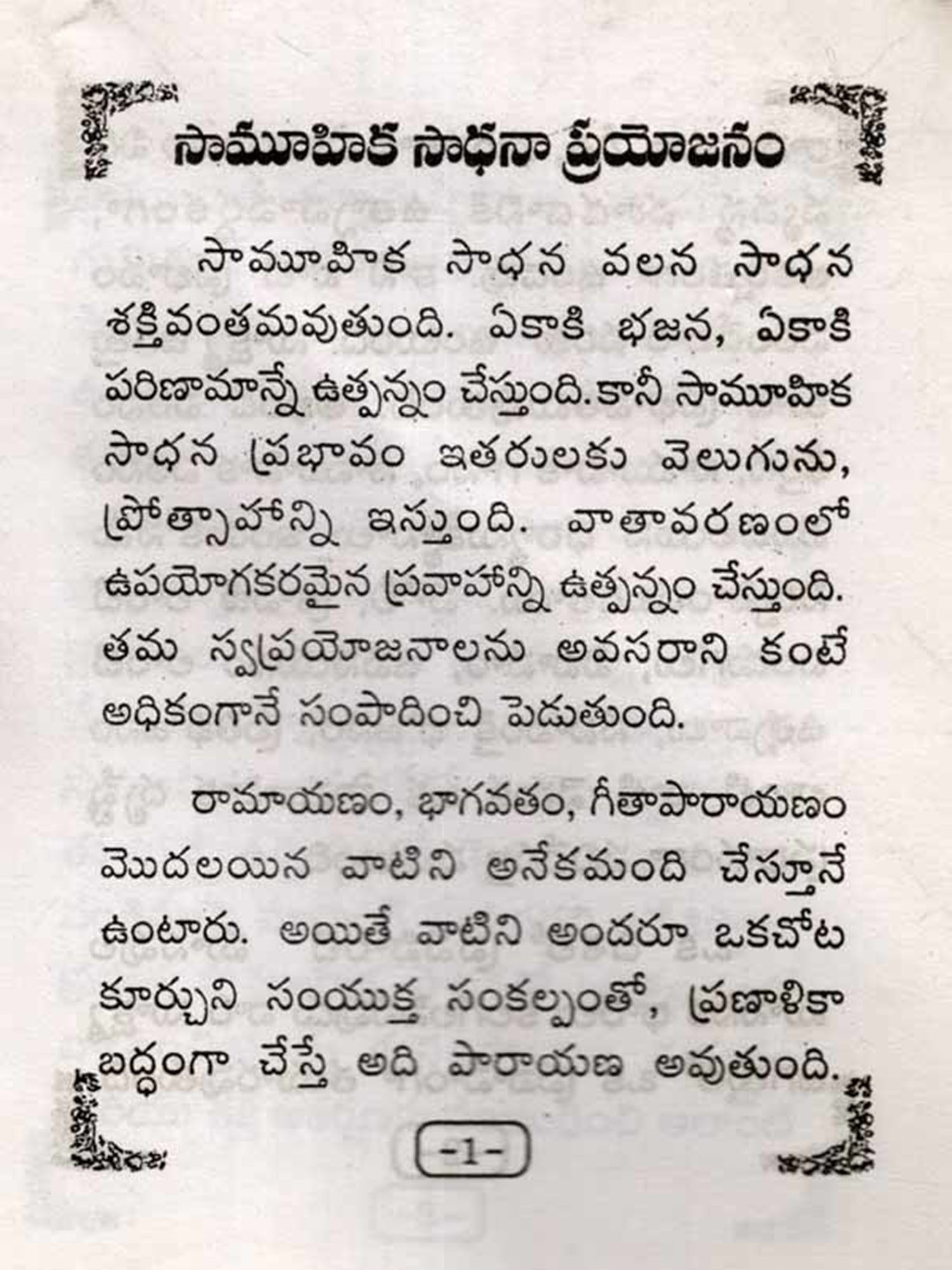 సామూహిక సాధనా ప్రయోజనం

సామూహిక సాధన వలన సాధన శక్తివంతమవుతుంది. ఏకాకి భజన, ఏకాకి పరిణామాన్నే ఉత్పన్నం చేస్తుంది. కానీ సామూహిక సాధన ప్రభావం ఇతరులకు వెలుగును, ప్రోత్సాహాన్ని ఇస్తుంది. వాతావరణంలో ఉపయోగకరమైన ప్రవాహాన్ని ఉత్పన్నం చేస్తుంది. తమ స్వప్రయోజనాలను అవసరాని కంటే అధికంగానే సంపాదించి పెడుతుంది.

రామాయణం, భాగవతం, గీతాపారాయణం మొదలయిన వాటిని అనేకమంది చేస్తూనే ఉంటారు. అయితే వాటిని అందరూ ఒకచోట కూర్చుని సంయుక్త సంకల్పంతో, ప్రణాళికా బద్ధంగా చేస్తే అది పారాయణ అవుతుంది.

-1-